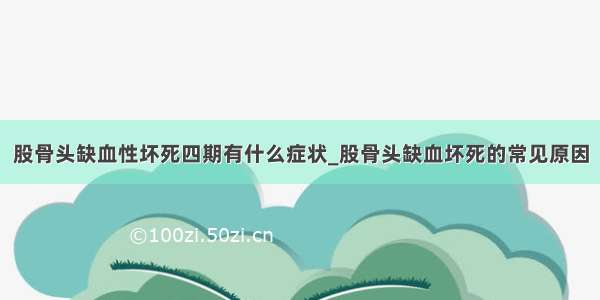 股骨头缺血性坏死四期有什么症状_股骨头缺血坏死的常见原因

©100zi.50zi.cn